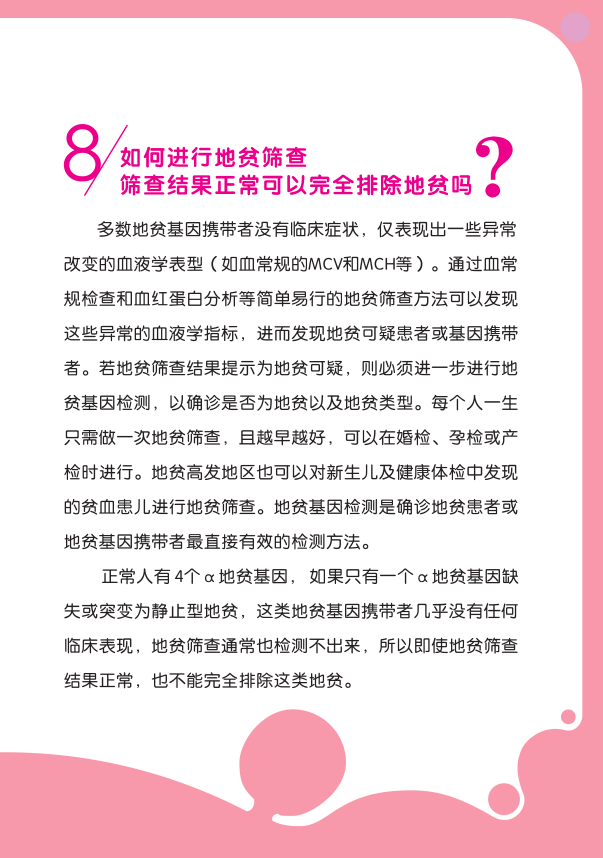 8/ 如何进行地贫筛查
筛查结果正常可以完全排除地贫吗?

多数地贫基因携带者没有临床症状，仅表现出一些异常改变的血液学表型（如血常规的MCV和MCH等）。通过血常规检查和血红蛋白分析等简单易行的地贫筛查方法可以发现这些异常的血液学指标，进而发现地贫可疑患者或基因携带者。若地贫筛查结果提示为地贫可疑，则必须进一步进行地贫基因检测，以确诊是否为地贫以及地贫类型。每个人一生只需做一次地贫筛查，且越早越好，可以在婚检、孕检或产检时进行。地贫高发地区也可以对新生儿及健康体检中发现的贫血患儿进行地贫筛查。地贫基因检测是确诊地贫患者或地贫基因携带者最直接有效的检测方法。

正常人有4个α地贫基因，如果只有一个α地贫基因缺失或突变为静止型地贫，这类地贫基因携带者几乎没有任何临床表现，地贫筛查通常也检测不出来，所以即使地贫筛查结果正常，也不能完全排除这类地贫。